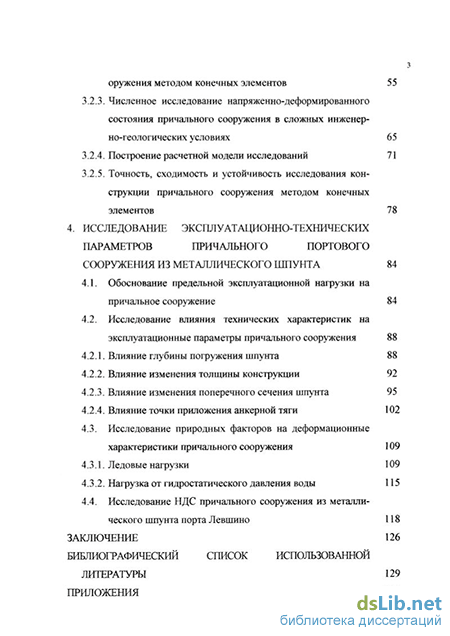 3

оружения методом конечных элементов 55

3.2.3. Численное исследование напряженно-деформированного состояния причального сооружения в сложных инженерно-геологических условиях 65

3.2.4. Построение расчетной модели исследований 71

3.2.5. Точность, сходимость и устойчивость исследования конструкции причального сооружения методом конечных элементов 78

4. ИССЛЕДОВАНИЕ ЭКСПЛУАТАЦИОННО-ТЕХНИЧЕСКИХ ПАРАМЕТРОВ ПРИЧАЛЬНОГО ПОРТОВОГО СООРУЖЕНИЯ ИЗ МЕТАЛЛИЧЕСКОГО ШПУНТА 84

4.1. Обоснование предельной эксплуатационной нагрузки на причальное сооружение 84

4.2. Исследование влияния технических характеристик на эксплуатационные параметры причального сооружения 88

4.2.1. Влияние глубины погружения шпунта 88

4.2.2. Влияние изменения толщины конструкции 92

4.2.3. Влияние изменения поперечного сечения шпунта 95

4.2.4. Влияние точки приложения анкерной тяги 102

4.3. Исследование природных факторов на деформационные характеристики причального сооружения 109

4.3.1. Ледовые нагрузки 109

4.3.2. Нагрузка от гидростатического давления воды 115

4.4. Исследование НДС причального сооружения из металлического шпунта порта Левшино 118

ЗАКЛЮЧЕНИЕ 126

БИБЛИОГРАФИЧЕСКИЙ СПИСОК ИСПОЛЬЗОВАННОЙ ЛИТЕРАТУРЫ 129

ПРИЛОЖЕНИЯ

dsLib.net
библиотека диссертаций